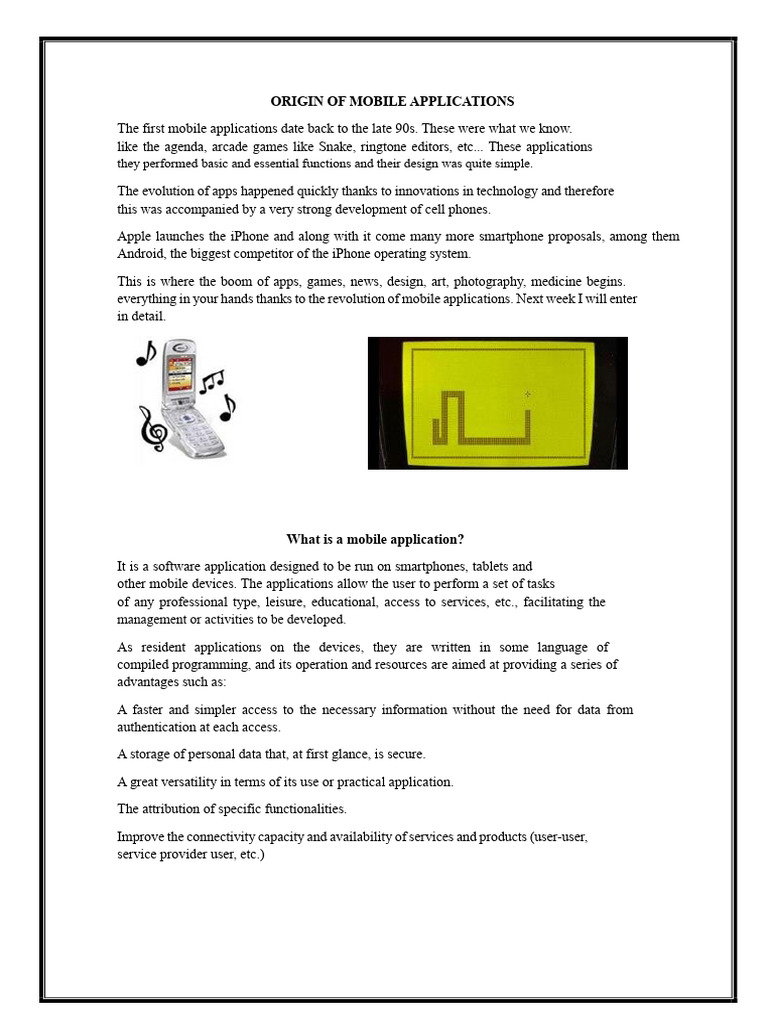 ORIGIN OF MOBILE APPLICATIONS

The first mobile applications date back to the late 90s. These were what we know. like the agenda, arcade games like Snake, ringtone editors, etc... These applications they performed basic and essential functions and their design was quite simple.

The evolution of apps happened quickly thanks to innovations in technology and therefore this was accompanied by a very strong development of cell phones.

Apple launches the iPhone and along with it come many more smartphone proposals, among them Android, the biggest competitor of the iPhone operating system.

This is where the boom of apps, games, news, design, art, photography, medicine begins. everything in your hands thanks to the revolution of mobile applications. Next week I will enter in detail.

What is a mobile application?

It is a software application designed to be run on smartphones, tablets and other mobile devices. The applications allow the user to perform a set of tasks of any professional type, leisure, educational, access to services, etc., facilitating the management or activities to be developed.

As resident applications on the devices, they are written in some language of compiled programming, and its operation and resources are aimed at providing a series of advantages such as:

A faster and simpler access to the necessary information without the need for data from authentication at each access.

A storage of personal data that, at first glance, is secure.

A great versatility in terms of its use or practical application.

The attribution of specific functionalities.

Improve the connectivity capacity and availability of services and products (user-user, service provider user, etc.)